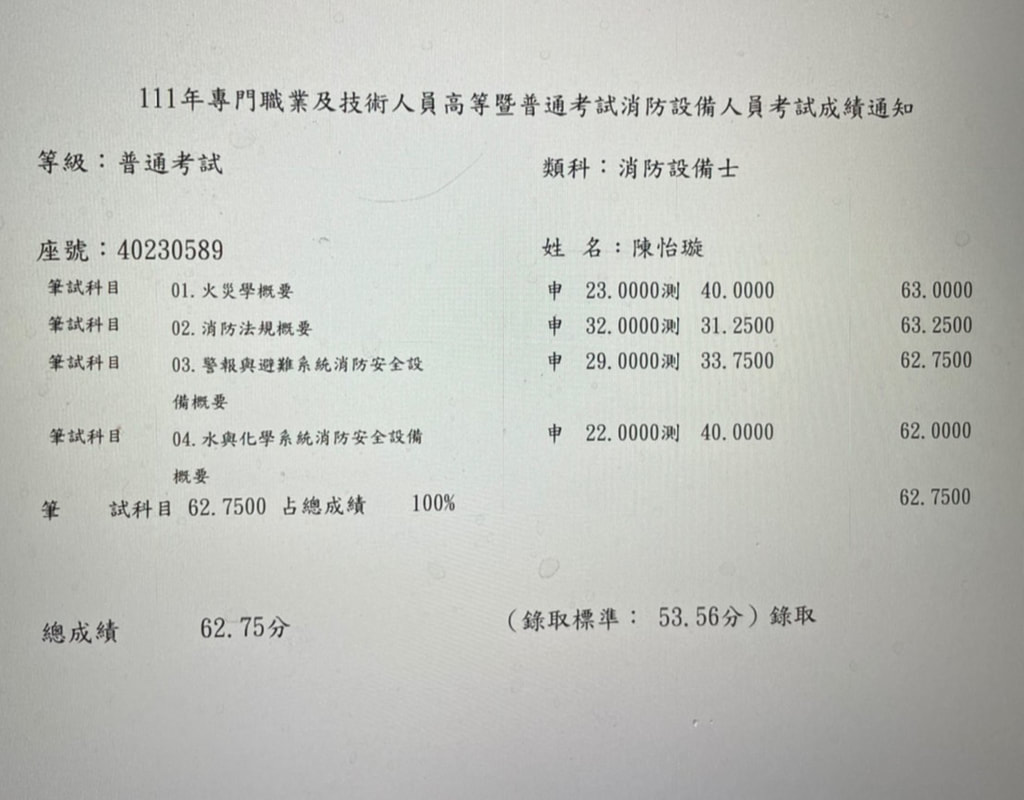 111年專門職業及技術人員高等暨普通考試消防設備人員考試成績通知

等級：普通考試

類科：消防設備士

座號：40230589

姓 名：陳怡璇

筆試科目 01.火災學概要 申 23.0000測 40.0000 63.0000

筆試科目 02.消防法規概要 申 32.0000測 31.2500 63.2500

筆試科目 03.警報與避難系統消防安全設備概要 申 29.0000測 33.7500 62.7500

筆試科目 04.水與化學系統消防安全設備概要 申 22.0000測 40.0000 62.0000

筆 試科目 62.7500 占總成績 100% 62.7500

總成績 62.75分

（錄取標準： 53.56分）錄取